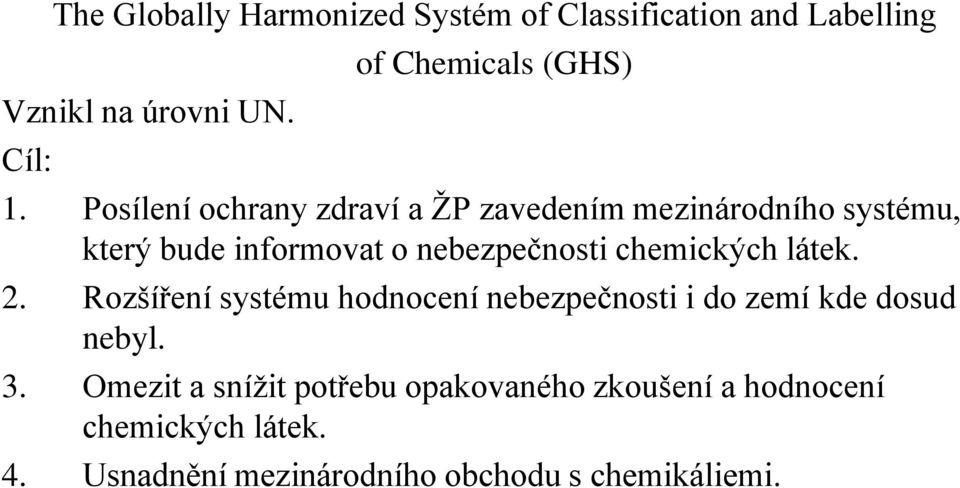 The Globally Harmonized Systém of Classification and Labelling of Chemicals (GHS)

Vznikl na úrovni UN.

Cíl:

1. Posílení ochrany zdraví a ŽP zavedením mezinárodního systému, který bude informovat o nebezpečnosti chemických látek.
2. Rozšíření systému hodnocení nebezpečnosti i do zemí kde dosud nebyl.
3. Omezit a snížit potřebu opakovaného zkoušení a hodnocení chemických látek.
4. Usnadnění mezinárodního obchodu s chemikáliemi.